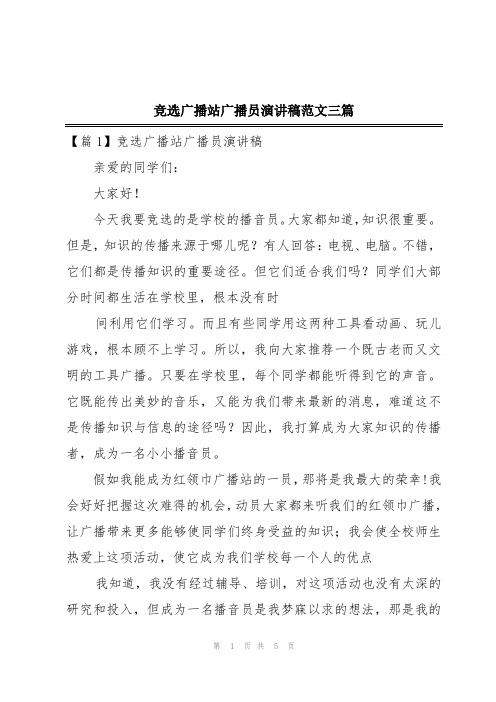 竞选广播站广播员演讲稿范文三篇

【篇1】竞选广播站广播员演讲稿

亲爱的同学们:

大家好!

今天我要竞选的是学校的播音员。大家都知道，知识很重要。但是，知识的传播来源于哪儿呢？有人回答：电视、电脑。不错，它们都是传播知识的重要途径。但它们适合我们吗？同学们大部分时间都生活在学校里，根本没有时

间利用它们学习。而且有些同学用这两种工具看动画、玩儿游戏，根本顾不上学习。所以，我向大家推荐一个既古老而又文明的工具广播。只要在学校里，每个同学都能听得到它的声音。它既能传出美妙的音乐，又能为我们带来最新的消息，难道这不是传播知识与信息的途径吗？因此，我打算成为大家知识的传播者，成为一名小小播音员。

假如我能成为红领巾广播站的一员，那将是我最大的荣幸!我会好好把握这次难得的机会，动员大家都来听我们的红领巾广播，让广播带来更多能够使同学们终身受益的知识；我会使全校师生热爱上这项活动，使它成为我们学校每一个人的优点

我知道，我没有经过辅导、培训，对这项活动也没有太深的研究和投入，但成为一名播音员是我梦寐以求的想法，那是我的

第 1 页 共 5 页